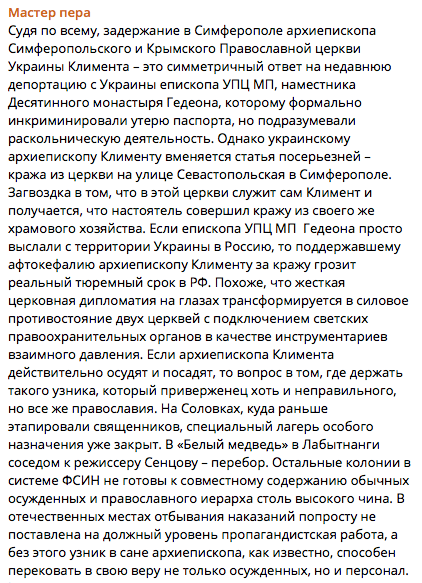 Мастер пера
Судя по всему, задержание в Симферополе архиепископа Симферопольского и Крымского Православной церкви Украины Климента – это симметричный ответ на недавнюю депортацию с Украины епископа УПЦ МП, наместника Десятинного монастыря Гедеона, которому формально инкриминировали утерю паспорта, но подразумевали раскольническую деятельность. Однако украинскому архиепископу Клименту вменяется статья посерьезней – кража из церкви на улице Севастопольская в Симферополе. Загвоздка в том, что в этой церкви служит сам Климент и получается, что настоятель совершил кражу из своего же храмового хозяйства. Если епископа УПЦ МП Гедеона просто выслали с территории Украины в Россию, то поддержавшему афтокефалию архиепископу Клименту за кражу грозит реальный тюремный срок в РФ. Похоже, что жесткая церковная дипломатия на глазах трансформируется в силовое противостояние двух церквей с подключением светских правоохранительных органов в качестве инструментариев взаимного давления. Если архиепископа Климента действительно осудят и посадят, то вопрос в том, где держать такого узника, который приверженец хоть и неправильного, но все же православия. На Соловках, куда раньше этапировали священников, специальный лагерь особого назначения уже закрыт. В «Белый медведь» в Лабытнанги соседом к режиссеру Сенцову – перебор. Остальные колонии в системе ФСИН не готовы к совместному содержанию обычных осужденных и православного иерарха столь высокого чина. В отечественных местах отбывания наказаний попросту не поставлена на должный уровень пропагандистская работа, а без этого узник в сане архиепископа, как известно, способен перековать в свою веру не только осужденных, но и персонал.